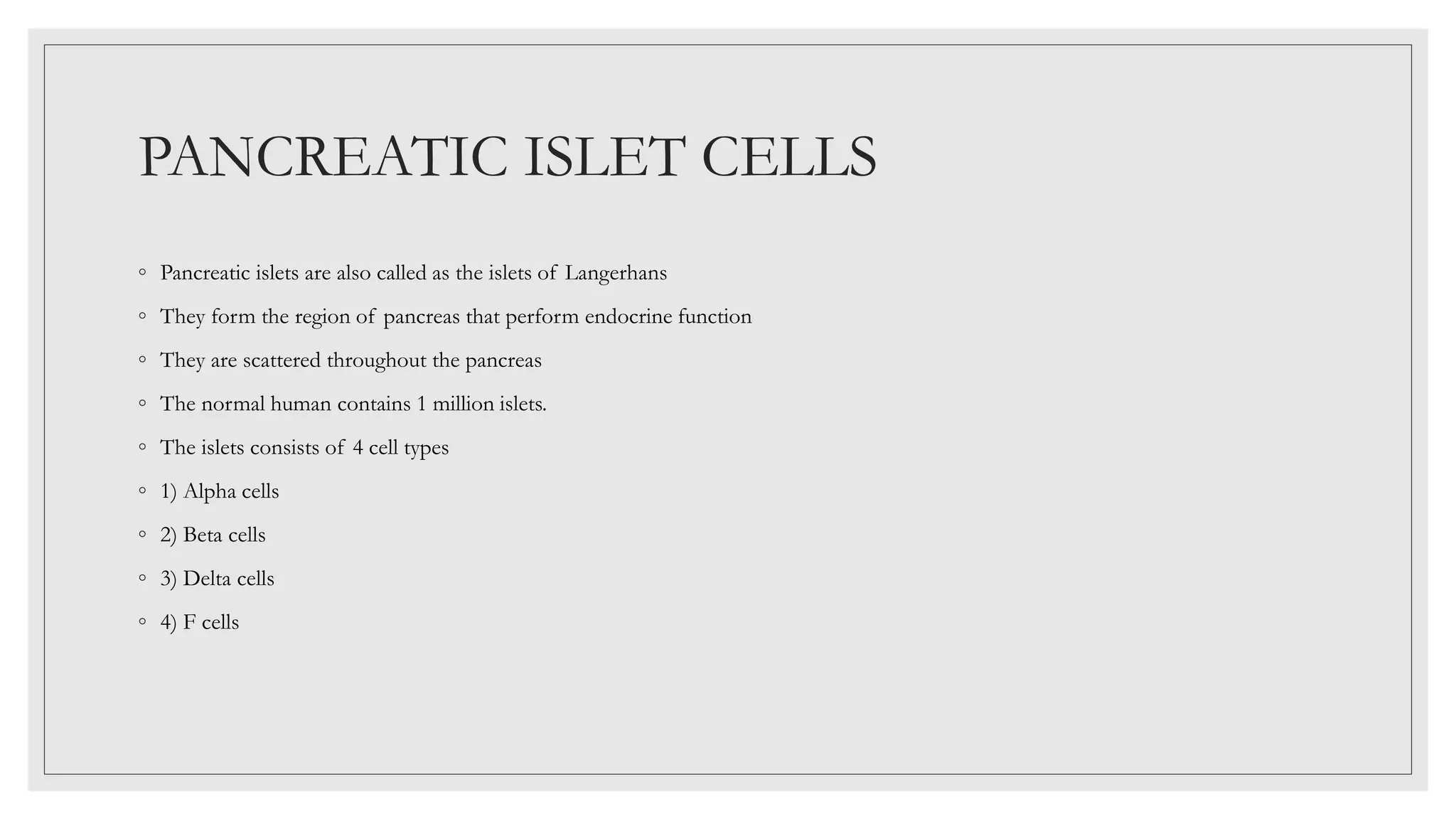 PANCREATIC ISLET CELLS

◦ Pancreatic islets are also called as the islets of Langerhans
◦ They form the region of pancreas that perform endocrine function
◦ They are scattered throughout the pancreas
◦ The normal human contains 1 million islets.
◦ The islets consists of 4 cell types
◦ 1) Alpha cells
◦ 2) Beta cells
◦ 3) Delta cells
◦ 4) F cells